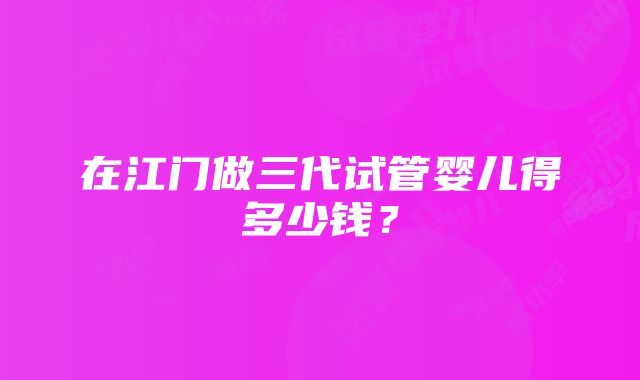 在江门做三代试管婴儿得多少钱？